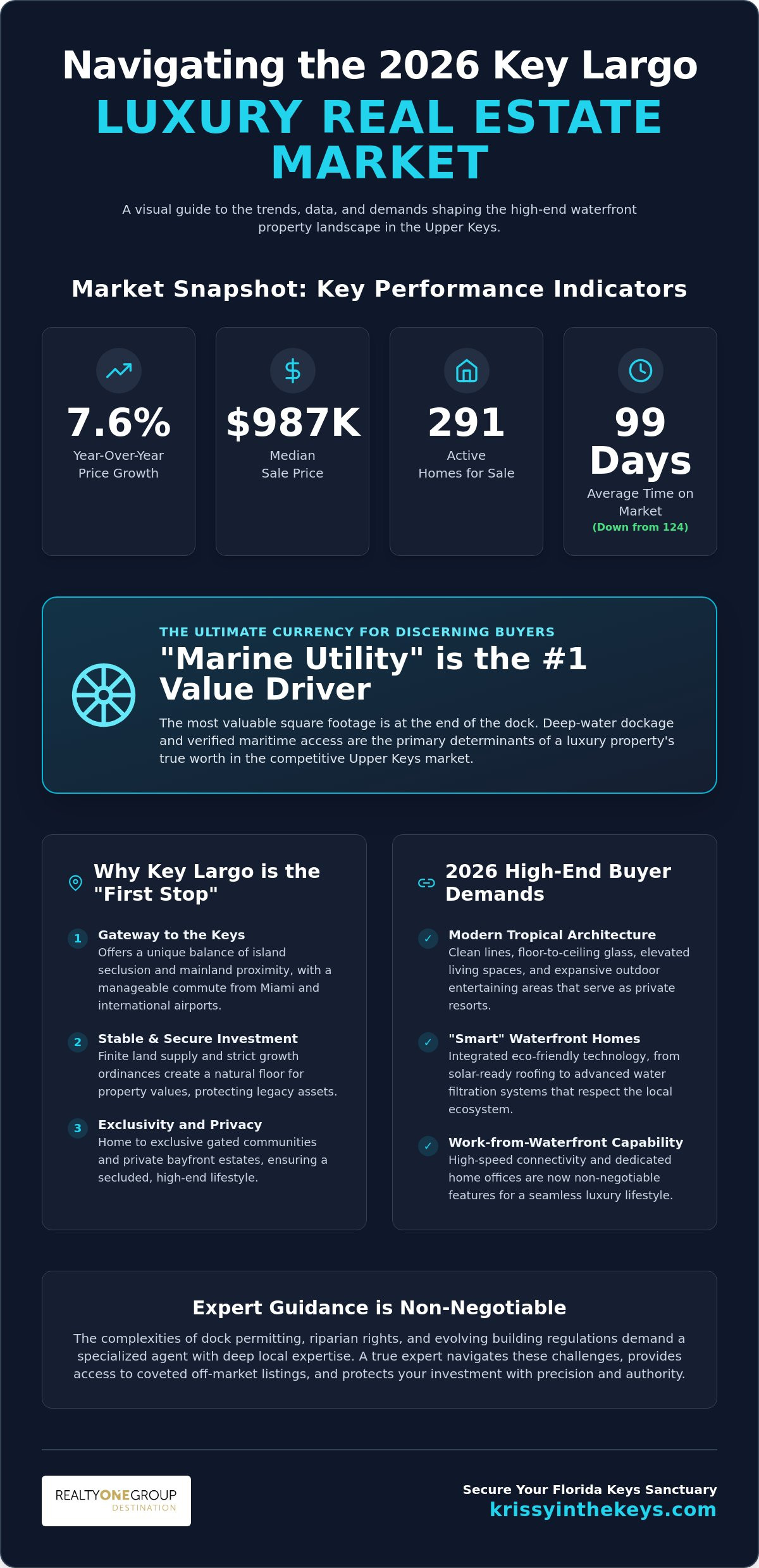 Navigating the 2026 Key Largo

LUXURY REAL ESTATE MARKET

A visual guide to the trends, data, and demands shaping the high-end waterfront property landscape in the Upper Keys.

Market Snapshot: Key Performance Indicators

7.6%
Year-Over-Year Price Growth

$987K
Median Sale Price

291
Active Homes for Sale

99 Days
Average Time on Market
(Down from 124)

THE ULTIMATE CURRENCY FOR DISCERNING BUYERS

"Marine Utility" is the #1 Value Driver

The most valuable square footage is at the end of the dock. Deep-water dockage and verified maritime access are the primary determinants of a luxury property's true worth in the competitive Upper Keys market.

Why Key Largo is the "First Stop"

1 Gateway to the Keys
Offers a unique balance of island seclusion and mainland proximity, with a manageable commute from Miami and international airports.

2 Stable & Secure Investment
Finite land supply and strict growth ordinances create a natural floor for property values, protecting legacy assets.

3 Exclusivity and Privacy
Home to exclusive gated communities and private bayfront estates, ensuring a secluded, high-end lifestyle.

2026 High-End Buyer Demands

✓ Modern Tropical Architecture
Clean lines, floor-to-ceiling glass, elevated living spaces, and expansive outdoor entertaining areas that serve as private resorts.

✓ "Smart" Waterfront Homes
Integrated eco-friendly technology, from solar-ready roofing to advanced water filtration systems that respect the local ecosystem.

✓ Work-from-Waterfront Capability
High-speed connectivity and dedicated home offices are now non-negotiable features for a seamless luxury lifestyle.

Expert Guidance is Non-Negotiable

The complexities of dock permitting, riparian rights, and evolving building regulations demand a specialized agent with deep local expertise. A true expert navigates these challenges, provides access to coveted off-market listings, and protects your investment with precision and authority.

REALTYONEGROUP
DESTINATION

Secure Your Florida Keys Sanctuary
krissyinthekeys.com